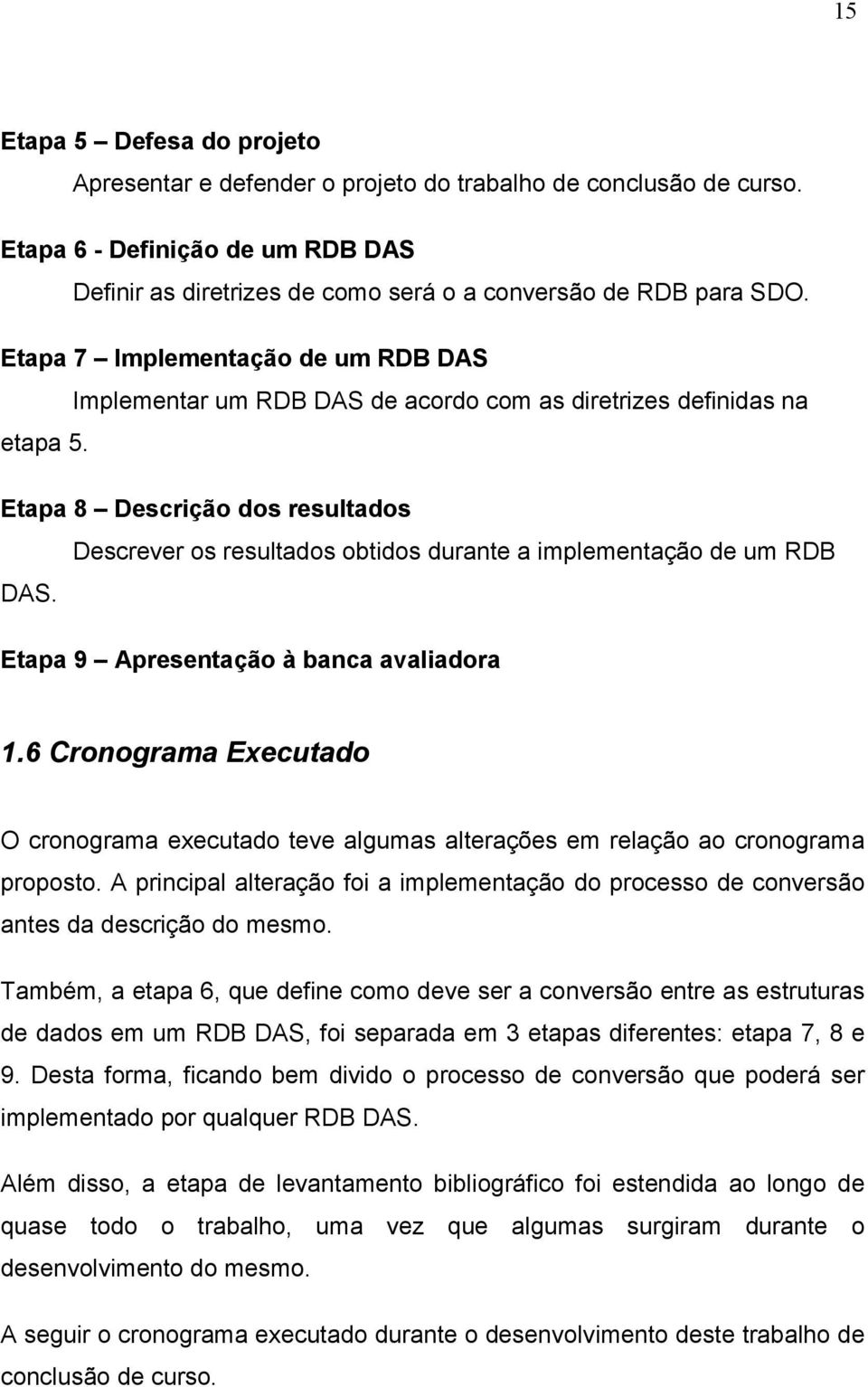 15

Etapa 5 – Defesa do projeto

Apresentar e defender o projeto do trabalho de conclusão de curso.

Etapa 6 - Definição de um RDB DAS

Definir as diretrizes de como será o a conversão de RDB para SDO.

Etapa 7 – Implementação de um RDB DAS

Implementar um RDB DAS de acordo com as diretrizes definidas na etapa 5.

Etapa 8 – Descrição dos resultados

Descrever os resultados obtidos durante a implementação de um RDB DAS.

Etapa 9 – Apresentação à banca avaliadora

1.6 Cronograma Executado

O cronograma executado teve algumas alterações em relação ao cronograma proposto. A principal alteração foi a implementação do processo de conversão antes da descrição do mesmo.

Também, a etapa 6, que define como deve ser a conversão entre as estruturas de dados em um RDB DAS, foi separada em 3 etapas diferentes: etapa 7, 8 e 9. Desta forma, ficando bem divido o processo de conversão que poderá ser implementado por qualquer RDB DAS.

Além disso, a etapa de levantamento bibliográfico foi estendida ao longo de quase todo o trabalho, uma vez que algumas surgiram durante o desenvolvimento do mesmo.

A seguir o cronograma executado durante o desenvolvimento deste trabalho de conclusão de curso.